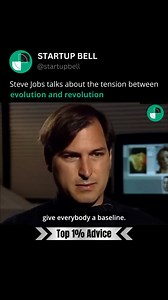 STARTUP BELL
@startupbell

Steve Jobs talks about the tension between evolution and revolution

give everybody a baseline.

Top 1% Advice